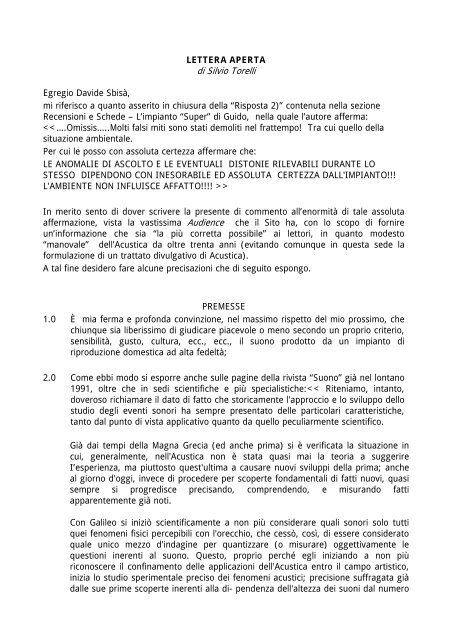 LETTERA APERTA
di Silvio Torelli

Egregio Davide Sbisà,
mi riferisco a quanto asserito in chiusura della "Risposta 2)" contenuta nella sezione Recensioni e Schede – L'impianto "Super" di Guido, nella quale l'autore afferma:
<<....Omissis.....Molti falsi miti sono stati demoliti nel frattempo! Tra cui quello della situazione ambientale.
Per cui le posso con assoluta certezza affermare che:
LE ANOMALIE DI ASCOLTO E LE EVENTUALI DISTONIE RILEVABILI DURANTE LO STESSO DIPENDONO CON INESORABILE ED ASSOLUTA CERTEZZA DALL'IMPIANTO!!! L'AMBIENTE NON INFLUISCE AFFATTO!!!! >>

In merito sento di dover scrivere la presente di commento all'enormità di tale assoluta affermazione, vista la vastissima Audience che il Sito ha, con lo scopo di fornire un'informazione che sia "la più corretta possibile" ai lettori, in quanto modesto "manovale" dell'Acustica da oltre trenta anni (evitando comunque in questa sede la formulazione di un trattato divulgativo di Acustica).
A tal fine desidero fare alcune precisazioni che di seguito espongo.

PREMESSE

1.0 È mia ferma e profonda convinzione, nel massimo rispetto del mio prossimo, che chiunque sia liberissimo di giudicare piacevole o meno secondo un proprio criterio, sensibilità, gusto, cultura, ecc., ecc., il suono prodotto da un impianto di riproduzione domestica ad alta fedeltà;

2.0 Come ebbi modo si esporre anche sulle pagine della rivista "Suono" già nel lontano 1991, oltre che in sedi scientifiche e più specialistiche:<< Riteniamo, intanto, doveroso richiamare il dato di fatto che storicamente l'approccio e lo sviluppo dello studio degli eventi sonori ha sempre presentato delle particolari caratteristiche, tanto dal punto di vista applicativo quanto da quello peculiarmente scientifico.

Già dai tempi della Magna Grecia (ed anche prima) si è verificata la situazione in cui, generalmente, nell'Acustica non è stata quasi mai la teoria a suggerire l'esperienza, ma piuttosto quest'ultima a causare nuovi sviluppi della prima; anche al giorno d'oggi, invece di procedere per scoperte fondamentali di fatti nuovi, quasi sempre si progredisce precisando, comprendendo, e misurando fatti apparentemente già noti.

Con Galileo si iniziò scientificamente a non più considerare quali sonori solo tutti quei fenomeni fisici percepibili con l'orecchio, che cessò, così, di essere considerato quale unico mezzo d'indagine per quantizzare (o misurare) oggettivamente le questioni inerenti al suono. Questo, proprio perché egli iniziando a non più riconoscere il confinamento delle applicazioni dell'Acustica entro il campo artistico, inizia lo studio sperimentale preciso dei fenomeni acustici; precisione suffragata già dalle sue prime scoperte inerenti alla di- pendenza dell'altezza dei suoni dal numero